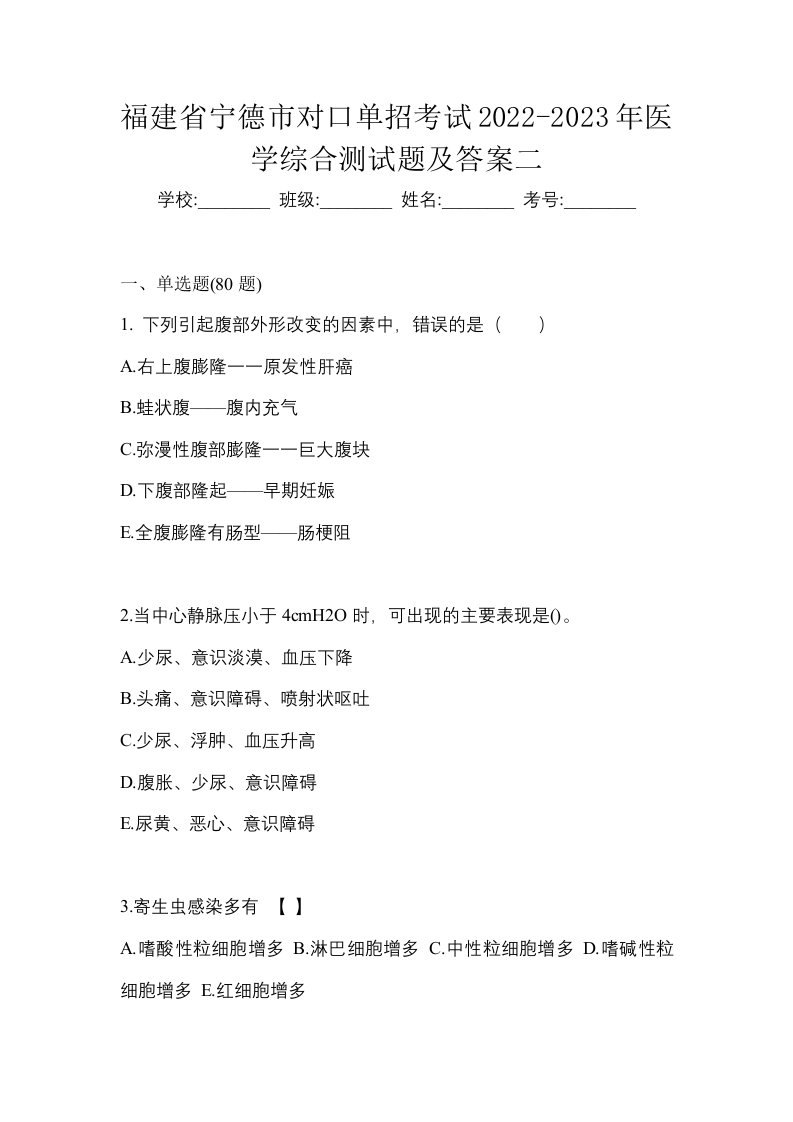 福建省宁德市对口单招考试2022-2023年医学综合测试题及答案二

学校:________ 班级:________ 姓名:________ 考号:________

一、单选题(80 题)

1. 下列引起腹部外形改变的因素中，错误的是（　　）

A.右上腹膨隆一一原发性肝癌

B.蛙状腹——腹内充气

C.弥漫性腹部膨隆一一巨大腹块

D.下腹部隆起——早期妊娠

E.全腹膨隆有肠型——肠梗阻

2.当中心静脉压小于 4cmH2O 时，可出现的主要表现是()。

A.少尿、意识淡漠、血压下降

B.头痛、意识障碍、喷射状呕吐

C.少尿、浮肿、血压升高

D.腹胀、少尿、意识障碍

E.尿黄、恶心、意识障碍

3.寄生虫感染多有 【 】

A.嗜酸性粒细胞增多 B.淋巴细胞增多 C.中性粒细胞增多 D.嗜碱性粒细胞增多 E.红细胞增多